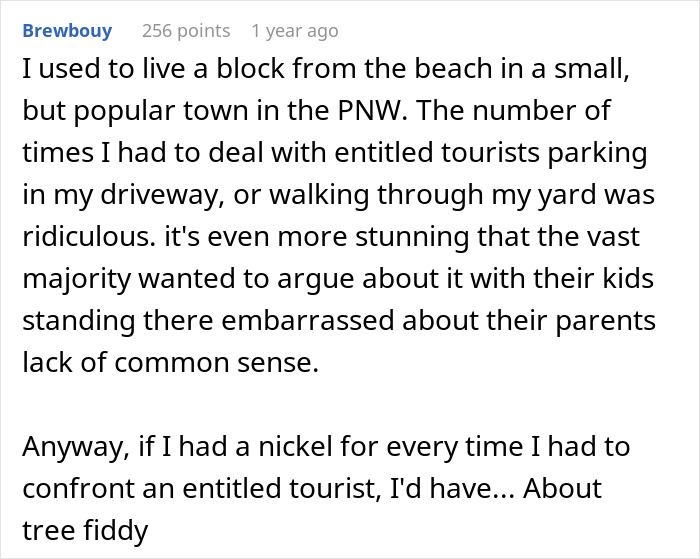 Brewbouy 256 points 1 year ago

I used to live a block from the beach in a small, but popular town in the PNW. The number of times I had to deal with entitled tourists parking in my driveway, or walking through my yard was ridiculous. it's even more stunning that the vast majority wanted to argue about it with their kids standing there embarrassed about their parents lack of common sense.

Anyway, if I had a nickel for every time I had to confront an entitled tourist, I'd have... About tree fiddy